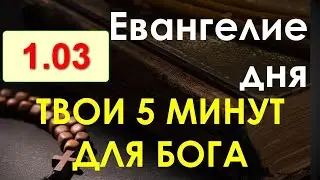 1.03

Евангелие дня

ТВОИ 5 МИНУТ ДЛЯ БОГА